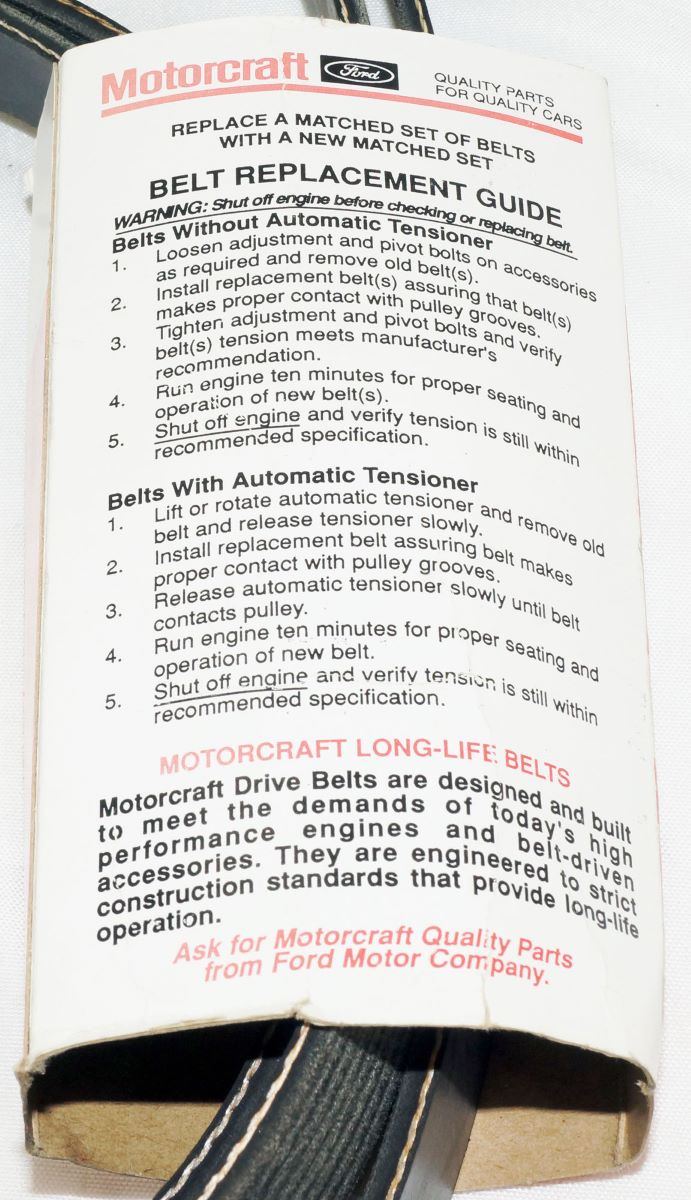 Motorcraft Ford QUALITY PARTS FOR QUALITY CARS

REPLACE A MATCHED SET OF BELTS WITH A NEW MATCHED SET

BELT REPLACEMENT GUIDE

WARNING: Shut off engine before checking or replacing belt.

Belts Without Automatic Tensioner

1. Loosen adjustment and pivot bolts on accessories as required and remove old belt(s).
2. Install replacement belt(s) assuring that belt(s) makes proper contact with pulley grooves.
3. Tighten adjustment and pivot bolts and verify belt(s) tension meets manufacturer's recommendation.
4. Run engine ten minutes for proper seating and operation of new belt(s).
5. Shut off engine and verify tension is still within recommended specification.

Belts With Automatic Tensioner

1. Lift or rotate automatic tensioner and remove old belt and release tensioner slowly.
2. Install replacement belt assuring belt makes proper contact with pulley grooves.
3. Release automatic tensioner slowly until belt contacts pulley.
4. Run engine ten minutes for proper seating and operation of new belt.
5. Shut off engine and verify tension is still within recommended specification.

MOTORCRAFT LONG-LIFE BELTS

Motorcraft Drive Belts are designed and built to meet the demands of today's high performance engines and belt-driven accessories. They are engineered to strict construction standards that provide long-life operation.

Ask for Motorcraft Quality Parts from Ford Motor Company.